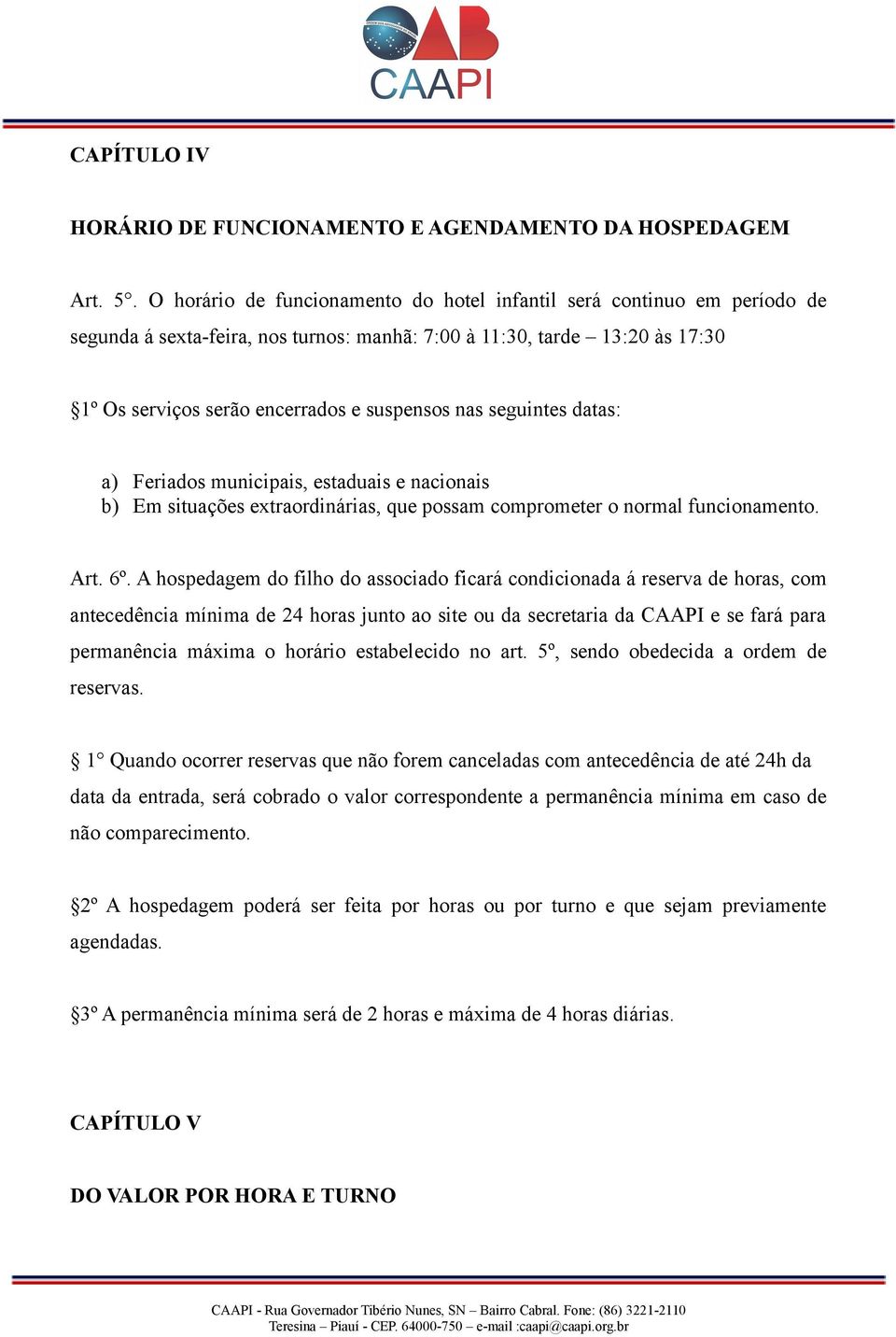 OAB
CAAPI

CAPÍTULO IV

HORÁRIO DE FUNCIONAMENTO E AGENDAMENTO DA HOSPEDAGEM

Art. 5°. O horário de funcionamento do hotel infantil será continuo em período de segunda á sexta-feira, nos turnos: manhã: 7:00 à 11:30, tarde – 13:20 às 17:30

§1º Os serviços serão encerrados e suspensos nas seguintes datas:

a) Feriados municipais, estaduais e nacionais
b) Em situações extraordinárias, que possam comprometer o normal funcionamento.

Art. 6º. A hospedagem do filho do associado ficará condicionada á reserva de horas, com antecedência mínima de 24 horas junto ao site ou da secretaria da CAAPI e se fará para permanência máxima o horário estabelecido no art. 5º, sendo obedecida a ordem de reservas.

§ 1° Quando ocorrer reservas que não forem canceladas com antecedência de até 24h da data da entrada, será cobrado o valor correspondente a permanência mínima em caso de não comparecimento.

§2º A hospedagem poderá ser feita por horas ou por turno e que sejam previamente agendadas.

§3º A permanência mínima será de 2 horas e máxima de 4 horas diárias.

CAPÍTULO V

DO VALOR POR HORA E TURNO

CAAPI - Rua Governador Tibério Nunes, SN – Bairro Cabral. Fone: (86) 3221-2110
Teresina – Piauí - CEP. 64000-750 – e-mail :caapi@caapi.org.br